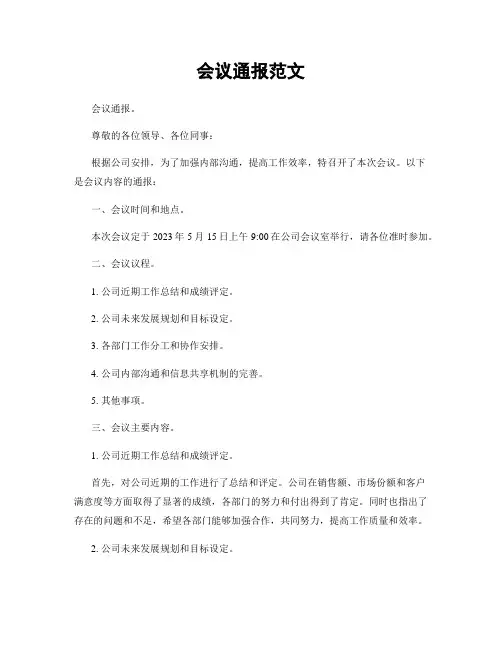 会议通报范文

会议通报。

尊敬的各位领导、各位同事：

根据公司安排，为了加强内部沟通，提高工作效率，特召开了本次会议。以下是会议内容的通报：

一、会议时间和地点。

本次会议定于 2023 年 5 月 15 日上午 9:00 在公司会议室举行，请各位准时参加。

二、会议议程。

1. 公司近期工作总结和成绩评定。

2. 公司未来发展规划和目标设定。

3. 各部门工作分工和协作安排。

4. 公司内部沟通和信息共享机制的完善。

5. 其他事项。

三、会议主要内容。

1. 公司近期工作总结和成绩评定。

首先，对公司近期的工作进行了总结和评定。公司在销售额、市场份额和客户满意度等方面取得了显著的成绩，各部门的努力和付出得到了肯定。同时也指出了存在的问题和不足，希望各部门能够加强合作，共同努力，提高工作质量和效率。

2. 公司未来发展规划和目标设定。